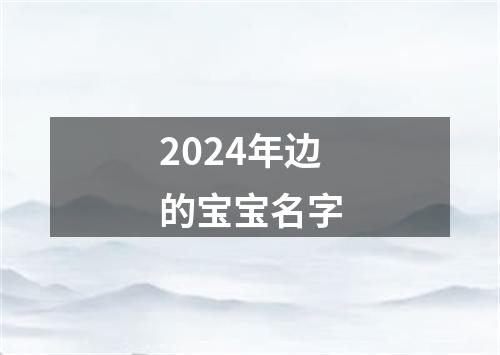 2024年边
的宝宝名字